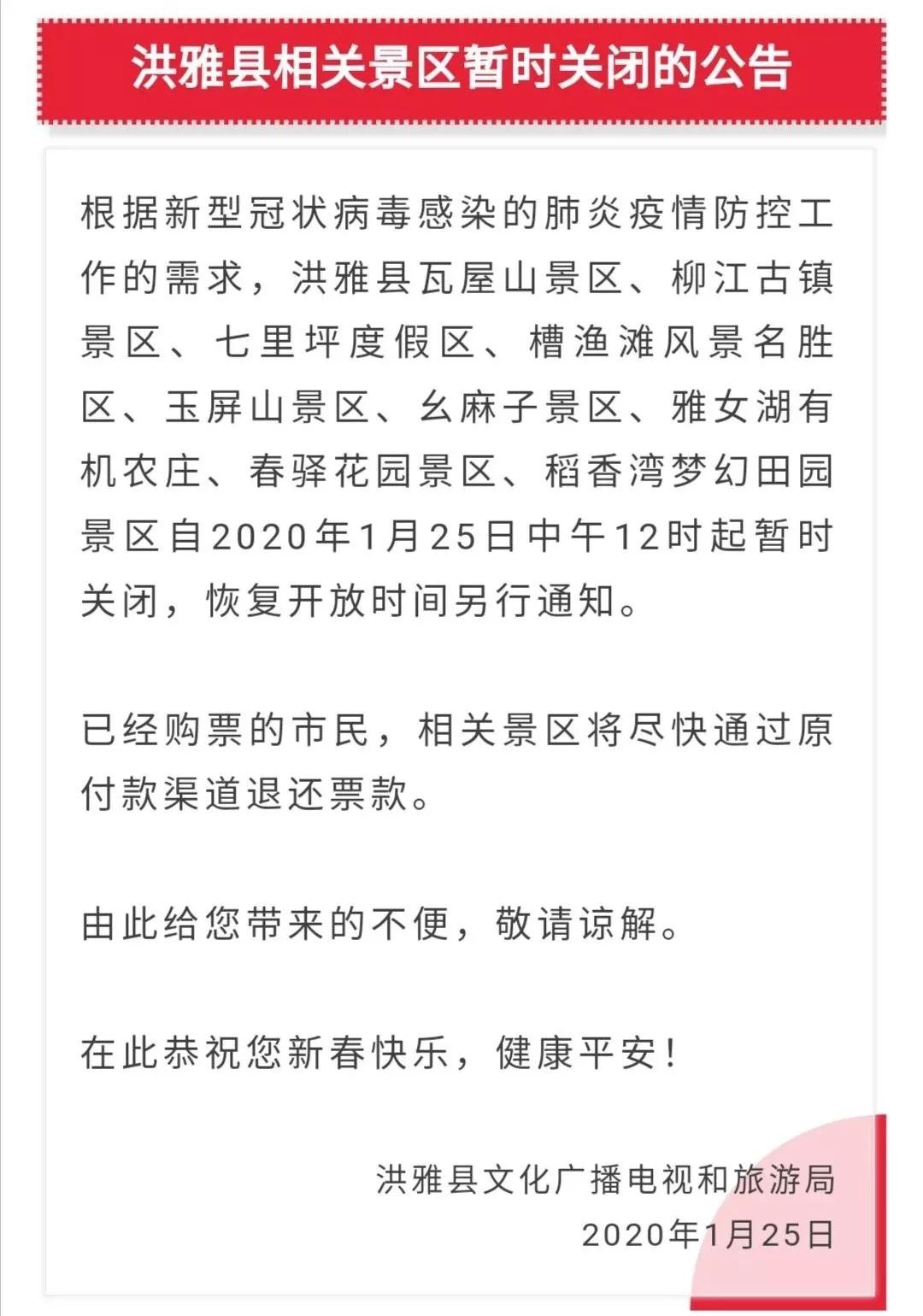 洪雅县相关景区暂时关闭的公告

根据新型冠状病毒感染的肺炎疫情防控工作的需求，洪雅县瓦屋山景区、柳江古镇景区、七里坪度假区、槽渔滩风景名胜区、玉屏山景区、幺麻子景区、雅女湖有机农庄、春驿花园景区、稻香湾梦幻田园景区自2020年1月25日中午12时起暂时关闭，恢复开放时间另行通知。

已经购票的市民，相关景区将尽快通过原付款渠道退还票款。

由此给您带来的不便，敬请谅解。

在此恭祝您新春快乐，健康平安！

洪雅县文化广播电视和旅游局
2020年1月25日